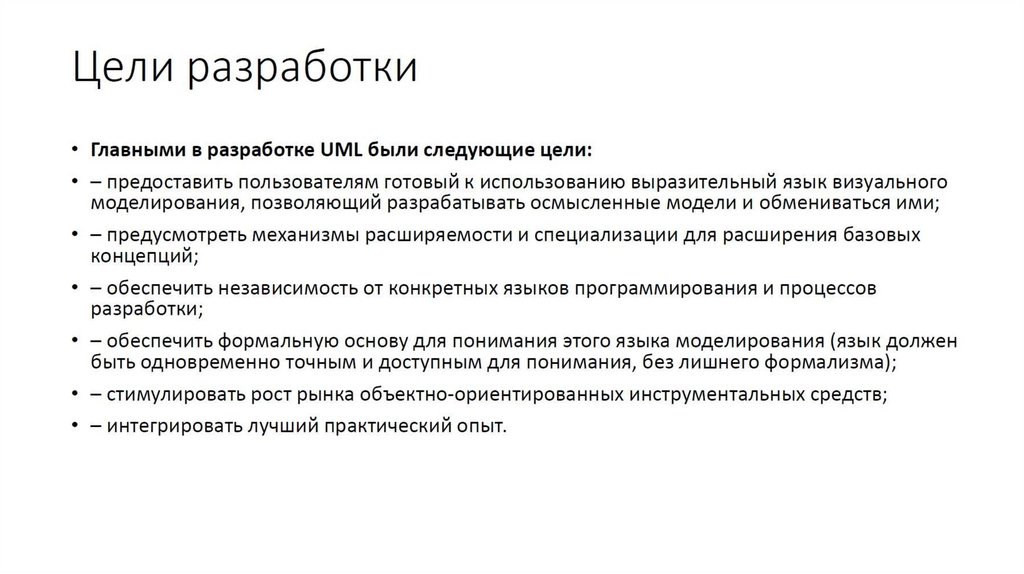 Цели разработки

• Главными в разработке UML были следующие цели:

• – предоставить пользователям готовый к использованию выразительный язык визуального моделирования, позволяющий разрабатывать осмысленные модели и обмениваться ими;

• – предусмотреть механизмы расширяемости и специализации для расширения базовых концепций;

• – обеспечить независимость от конкретных языков программирования и процессов разработки;

• – обеспечить формальную основу для понимания этого языка моделирования (язык должен быть одновременно точным и доступным для понимания, без лишнего формализма);

• – стимулировать рост рынка объектно-ориентированных инструментальных средств;

• – интегрировать лучший практический опыт.